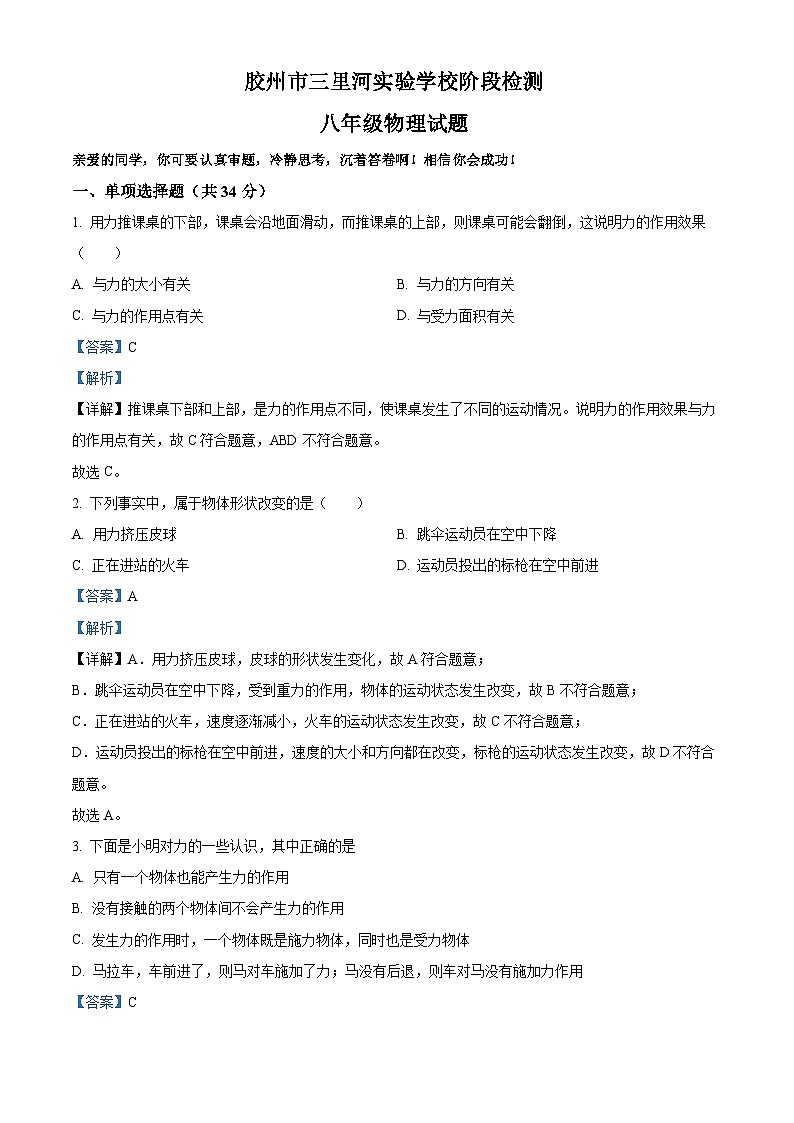 胶州市三里河实验学校阶段检测

八年级物理试题

亲爱的同学，你可要认真审题，冷静思考，沉着答卷啊！相信你会成功！

一、单项选择题（共 34 分）

1. 用力推课桌的下部，课桌会沿地面滑动，而推课桌的上部，则课桌可能会翻倒，这说明力的作用效果（　　）

A. 与力的大小有关

B. 与力的方向有关

C. 与力的作用点有关

D. 与受力面积有关

【答案】C

【解析】

【详解】推课桌下部和上部，是力的作用点不同，使课桌发生了不同的运动情况。说明力的作用效果与力的作用点有关，故 C 符合题意，ABD 不符合题意。

故选 C。

2. 下列事实中，属于物体形状改变的是（　　）

A. 用力挤压皮球

B. 跳伞运动员在空中下降

C. 正在进站的火车

D. 运动员投出的标枪在空中前进

【答案】A

【解析】

【详解】A．用力挤压皮球，皮球的形状发生变化，故 A 符合题意；

B．跳伞运动员在空中下降，受到重力的作用，物体的运动状态发生改变，故 B 不符合题意；

C．正在进站的火车，速度逐渐减小，火车的运动状态发生改变，故 C 不符合题意；

D．运动员投出的标枪在空中前进，速度的大小和方向都在改变，标枪的运动状态发生改变，故 D 不符合题意。

故选 A。

3. 下面是小明对力的一些认识，其中正确的是

A. 只有一个物体也能产生力的作用

B. 没有接触的两个物体间不会产生力的作用

C. 发生力的作用时，一个物体既是施力物体，同时也是受力物体

D. 马拉车，车前进了，则马对车施加了力；马没有后退，则车对马没有施加力作用

【答案】C